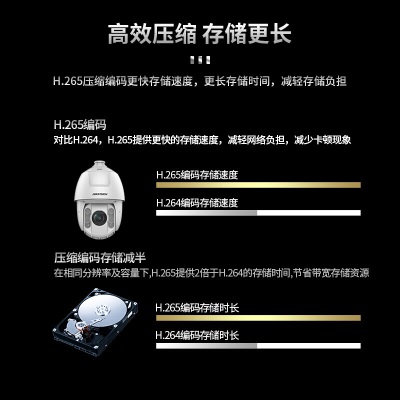 高效压缩 存储更长

H.265压缩编码更快存储速度，更长存储时间，减轻存储负担

H.265编码
对比H.264，H.265提供更快的存储速度，减轻网络负担，减少卡顿现象

HIKVISION

H.265编码存储速度

H.264编码存储速度

压缩编码存储减半
在相同分辨率及容量下,H.265提供2倍于H.264的存储时间,节省带宽存储资源

H.265编码存储时长

H.264编码存储时长